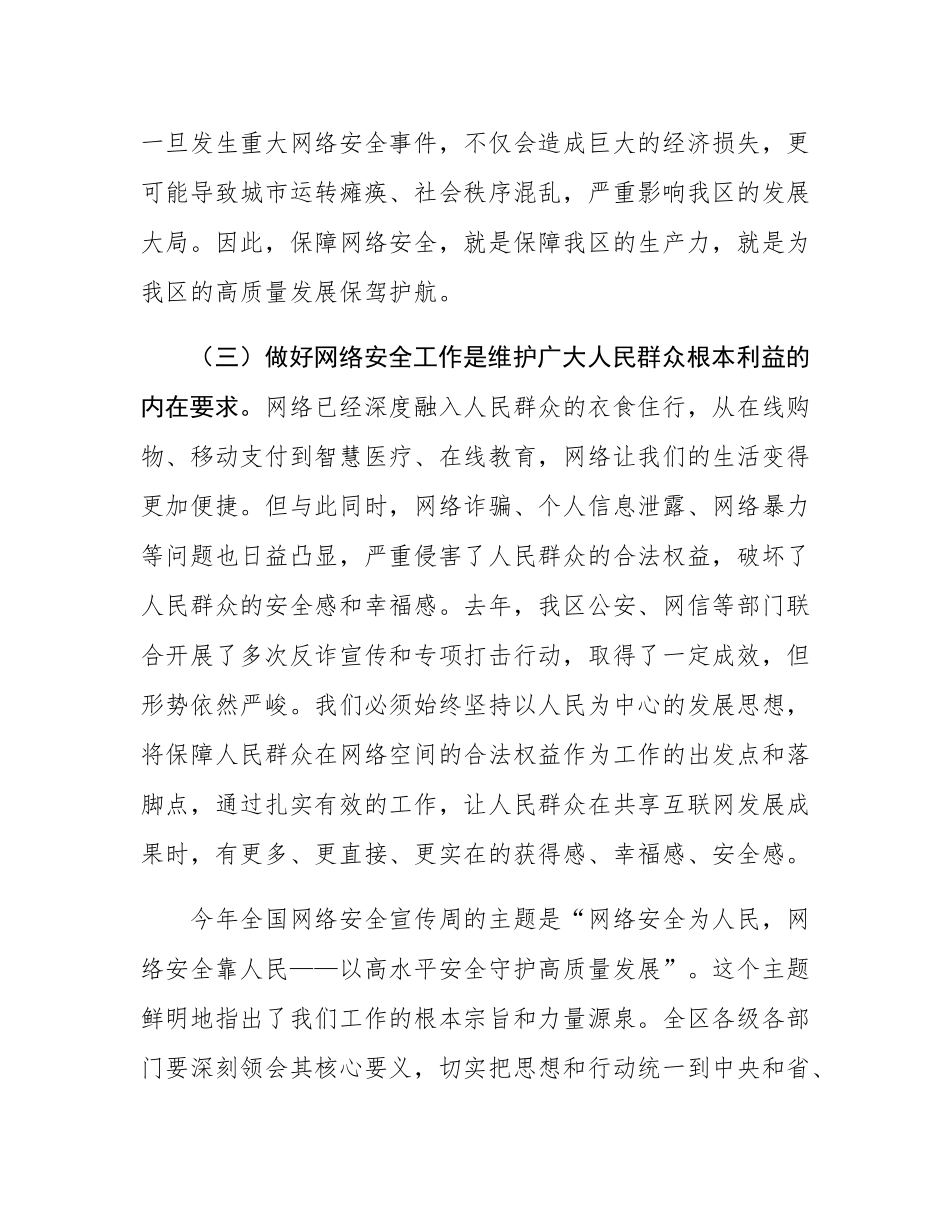 一旦发生重大网络安全事件，不仅会造成巨大的经济损失，更可能导致城市运转瘫痪、社会秩序混乱，严重影响我区的发展大局。因此，保障网络安全，就是保障我区的生产力，就是为我区的高质量发展保驾护航。

（三）做好网络安全工作是维护广大人民群众根本利益的内在要求。网络已经深度融入人民群众的衣食住行，从在线购物、移动支付到智慧医疗、在线教育，网络让我们的生活变得更加便捷。但与此同时，网络诈骗、个人信息泄露、网络暴力等问题也日益凸显，严重侵害了人民群众的合法权益，破坏了人民群众的安全感和幸福感。去年，我区公安、网信等部门联合开展了多次反诈宣传和专项打击行动，取得了一定成效，但形势依然严峻。我们必须始终坚持以人民为中心的发展思想，将保障人民群众在网络空间的合法权益作为工作的出发点和落脚点，通过扎实有效的工作，让人民群众在共享互联网发展成果时，有更多、更直接、更实在的获得感、幸福感、安全感。

今年全国网络安全宣传周的主题是“网络安全为人民，网络安全靠人民——以高水平安全守护高质量发展”。这个主题鲜明地指出了我们工作的根本宗旨和力量源泉。全区各级各部门要深刻领会其核心要义，切实把思想和行动统一到中央和省、